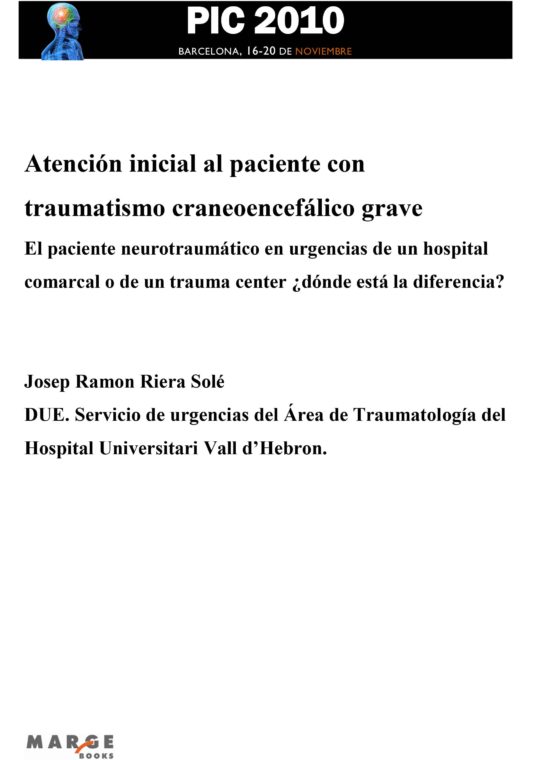 PIC 2010
BARCELONA, 16-20 DE NOVIEMBRE

Atención inicial al paciente con traumatismo craneoencefálico grave

El paciente neurotraumático en urgencias de un hospital comarcal o de un trauma center ¿dónde está la diferencia?

Josep Ramon Riera Solé
DUE. Servicio de urgencias del Área de Traumatología del Hospital Universitari Vall d'Hebron.

MARGE
BOOKS